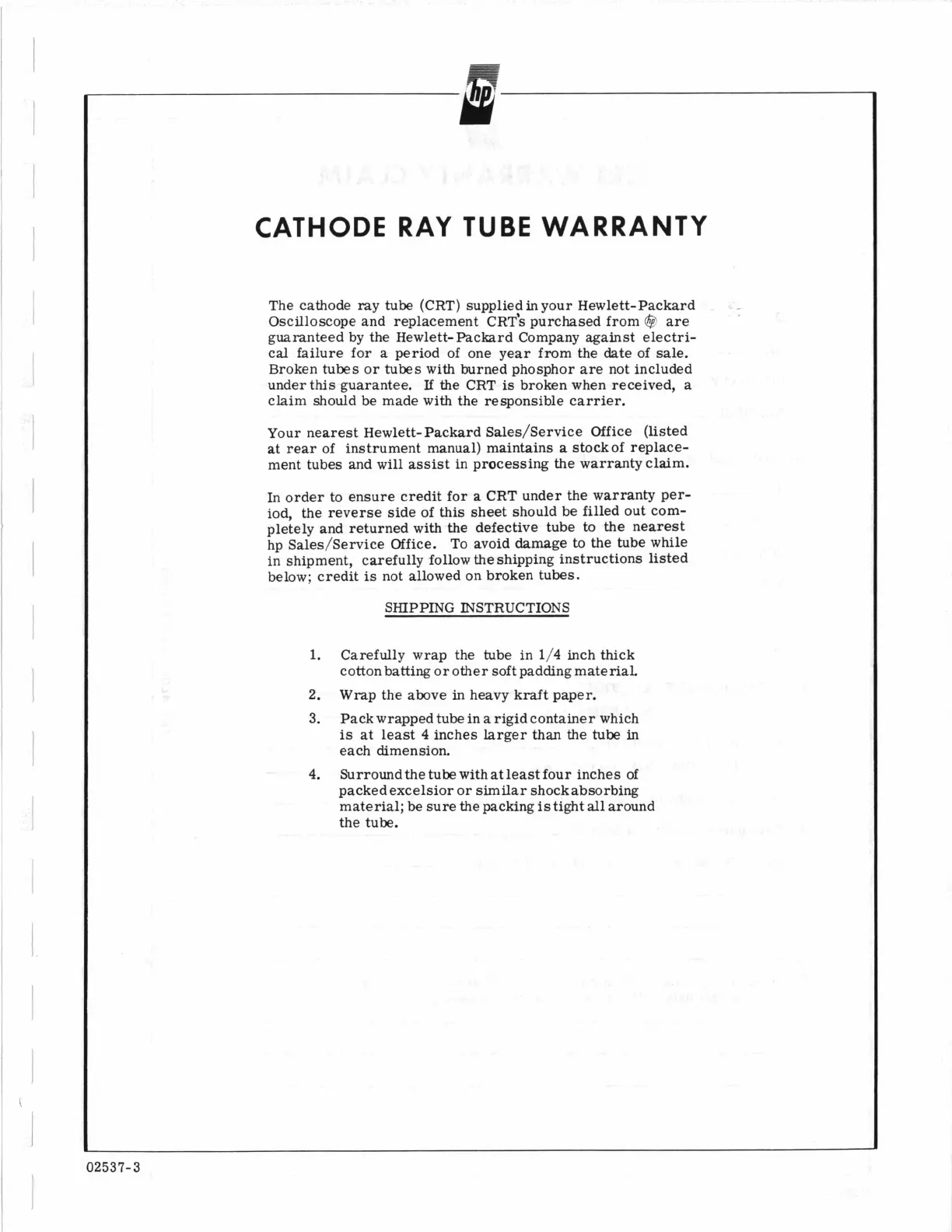 hp

CATHODE RAY TUBE WARRANTY

The cathode ray tube (CRT) supplied in your Hewlett-Packard Oscilloscope and replacement CRT's purchased from hp are guaranteed by the Hewlett-Packard Company against electrical failure for a period of one year from the date of sale. Broken tubes or tubes with burned phosphor are not included under this guarantee. If the CRT is broken when received, a claim should be made with the responsible carrier.

Your nearest Hewlett-Packard Sales/Service Office (listed at rear of instrument manual) maintains a stock of replacement tubes and will assist in processing the warranty claim.

In order to ensure credit for a CRT under the warranty period, the reverse side of this sheet should be filled out completely and returned with the defective tube to the nearest hp Sales/Service Office. To avoid damage to the tube while in shipment, carefully follow the shipping instructions listed below; credit is not allowed on broken tubes.

SHIPPING INSTRUCTIONS

1. Carefully wrap the tube in 1/4 inch thick cotton batting or other soft padding material.

2. Wrap the above in heavy kraft paper.

3. Pack wrapped tube in a rigid container which is at least 4 inches larger than the tube in each dimension.

4. Surround the tube with at least four inches of packed excelsior or similar shock absorbing material; be sure the packing is tight all around the tube.

02537-3